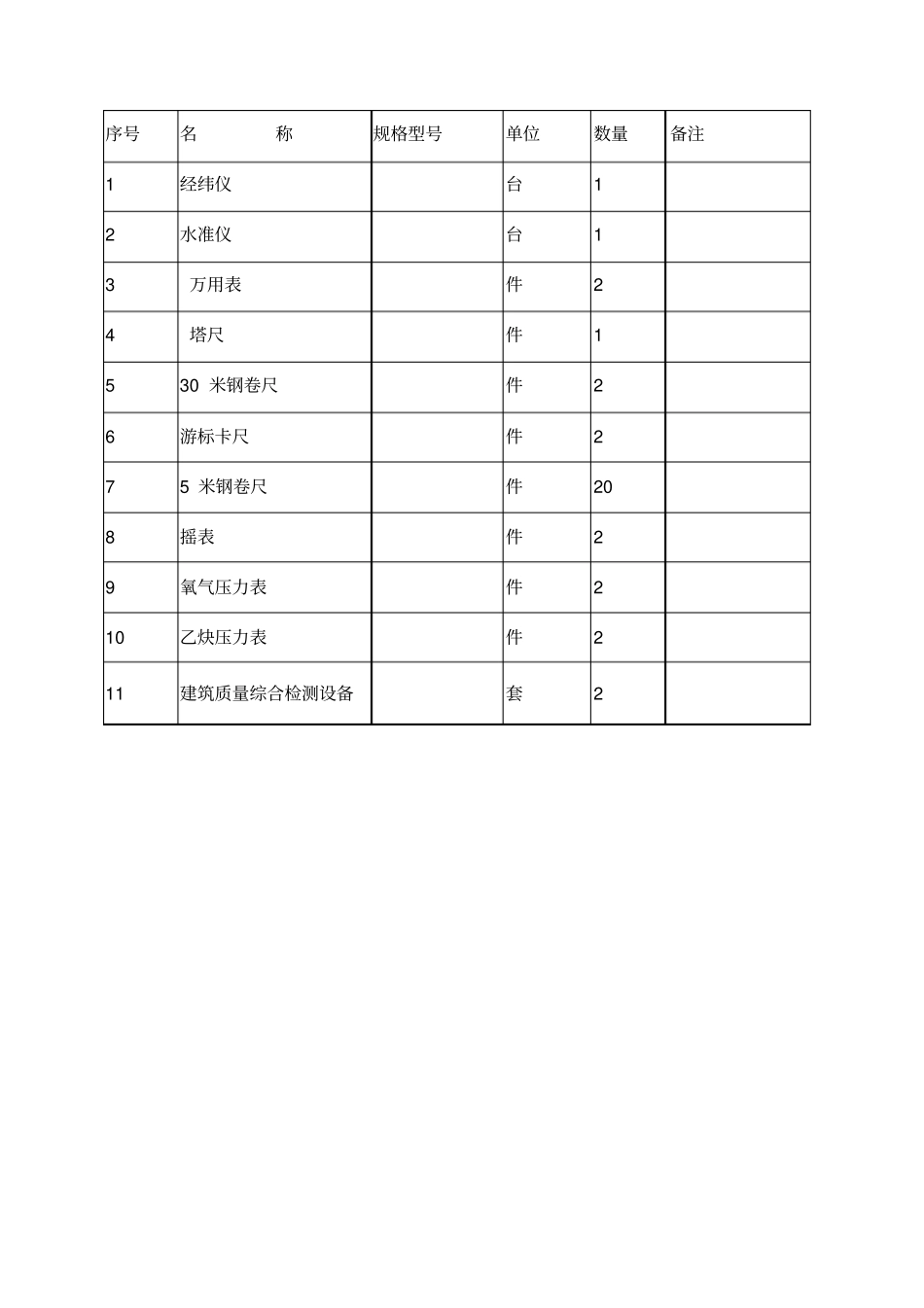 | 序号 | 名 称 | 规格型号 | 单位 | 数量 | 备注 |
|---|---|---|---|---|---|
| 1 | 经纬仪 |  | 台 | 1 |  |
| 2 | 水准仪 |  | 台 | 1 |  |
| 3 | 万用表 |  | 件 | 2 |  |
| 4 | 塔尺 |  | 件 | 1 |  |
| 5 | 30米钢卷尺 |  | 件 | 2 |  |
| 6 | 游标卡尺 |  | 件 | 2 |  |
| 7 | 5米钢卷尺 |  | 件 | 20 |  |
| 8 | 摇表 |  | 件 | 2 |  |
| 9 | 氧气压力表 |  | 件 | 2 |  |
| 10 | 乙炔压力表 |  | 件 | 2 |  |
| 11 | 建筑质量综合检测设备 |  | 套 | 2 |  |